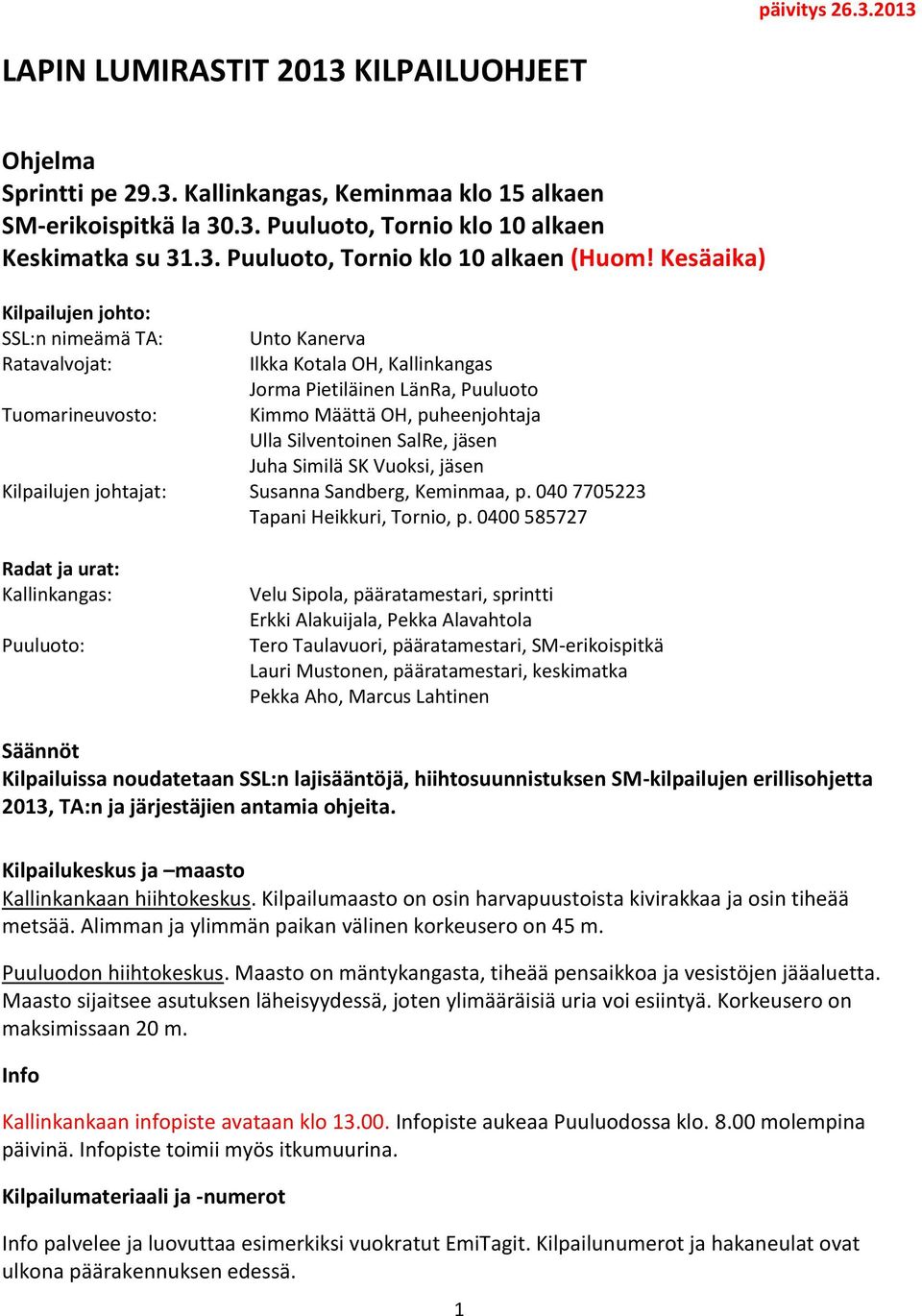 päivitys 26.3.2013

LAPIN LUMIRASTIT 2013 KILPAILUOHJEET

Ohjelma
Sprintti pe 29.3. Kallinkangas, Keminmaa klo 15 alkaen
SM-erikoispitkä la 30.3. Puuluoto, Tornio klo 10 alkaen
Keskimatka su 31.3. Puuluoto, Tornio klo 10 alkaen (Huom! Kesäaika)

Kilpailujen johto:
SSL:n nimeämä TA: Unto Kanerva
Ratavalvojat: Ilkka Kotala OH, Kallinkangas
Jorma Pietiläinen LänRa, Puuluoto
Tuomarineuvosto: Kimmo Määttä OH, puheenjohtaja
Ulla Silventoinen SalRe, jäsen
Juha Similä SK Vuoksi, jäsen
Kilpailujen johtajat: Susanna Sandberg, Keminmaa, p. 040 7705223
Tapani Heikkuri, Tornio, p. 0400 585727

Radat ja urat:
Kallinkangas: Velu Sipola, pääratamestari, sprintti
Erkki Alakuijala, Pekka Alavahtola
Puuluoto: Tero Taulavuori, pääratamestari, SM-erikoispitkä
Lauri Mustonen, pääratamestari, keskimatka
Pekka Aho, Marcus Lahtinen

Säännöt
Kilpailuissa noudatetaan SSL:n lajisääntöjä, hiihtosuunnistuksen SM-kilpailujen erillisohjetta 2013, TA:n ja järjestäjien antamia ohjeita.

Kilpailukeskus ja –maasto
Kallinkankaan hiihtokeskus. Kilpailumaasto on osin harvapuustoista kivirakkaa ja osin tiheää metsää. Alimman ja ylimmän paikan välinen korkeusero on 45 m.

Puuluodon hiihtokeskus. Maasto on mäntykangasta, tiheää pensaikkoa ja vesistöjen jääaluetta. Maasto sijaitsee asutuksen läheisyydessä, joten ylimääräisiä uria voi esiintyä. Korkeusero on maksimissaan 20 m.

Info
Kallinkankaan infopiste avataan klo 13.00. Infopiste aukeaa Puuluodossa klo. 8.00 molempina päivinä. Infopiste toimii myös itkumuurina.

Kilpailumateriaali ja -numerot
Info palvelee ja luovuttaa esimerkiksi vuokratut EmiTagit. Kilpailunumerot ja hakaneulat ovat ulkona päärakennuksen edessä.

1